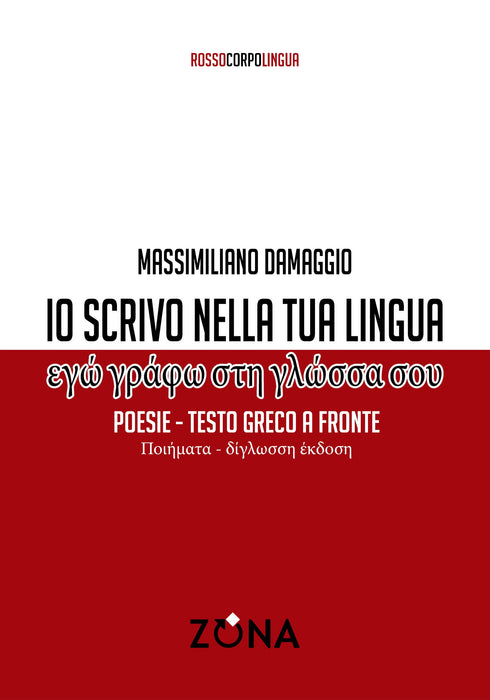 ROSSOCORPOLINGUA

MASSIMILIANO DAMAGGIO

IO SCRIVO NELLA TUA LINGUA

εγώ γράφω στη γλώσσα σου

POESIE - TESTO GRECO A FRONTE

Ποιήματα - δίγλωσση έκδοση

ZONA